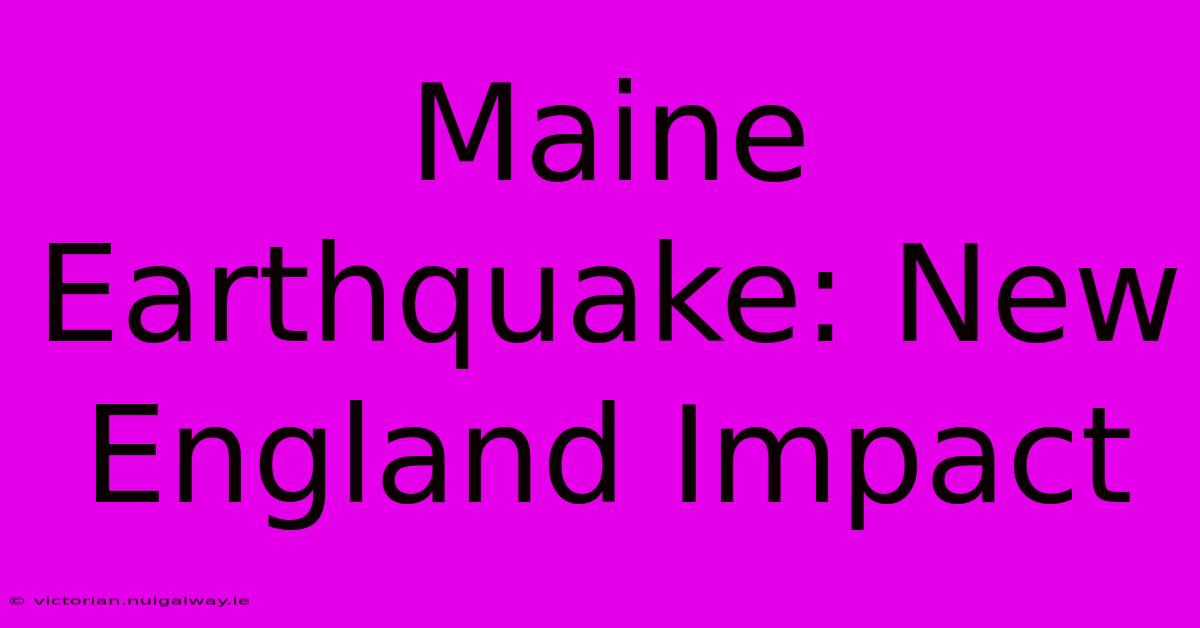 Maine Earthquake: New England Impact

© victorian.nuigalway.ie